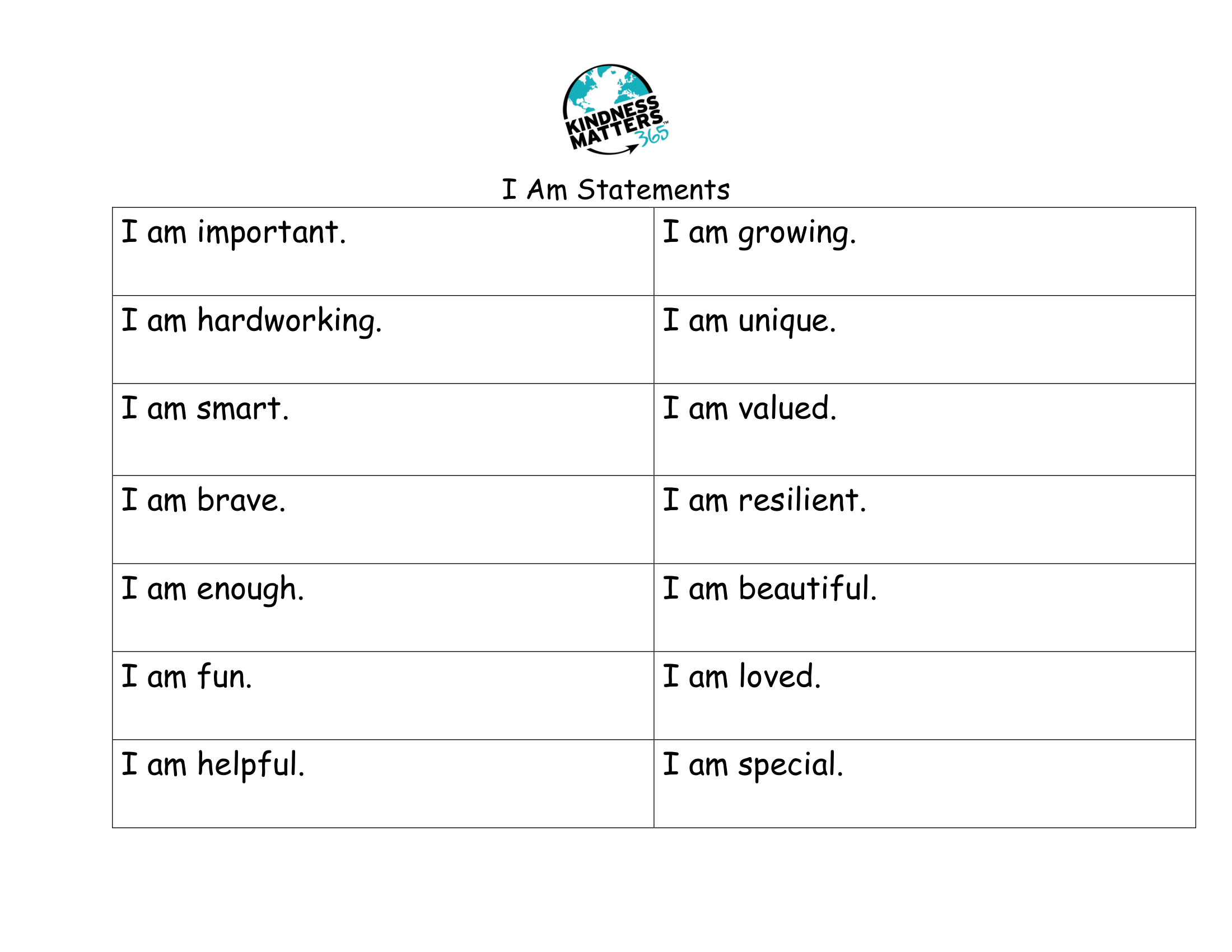 KINDNESS
MATTERS
365™

I Am Statements

| I am important. | I am growing. |
|---|---|
| I am hardworking. | I am unique. |
| I am smart. | I am valued. |
| I am brave. | I am resilient. |
| I am enough. | I am beautiful. |
| I am fun. | I am loved. |
| I am helpful. | I am special. |